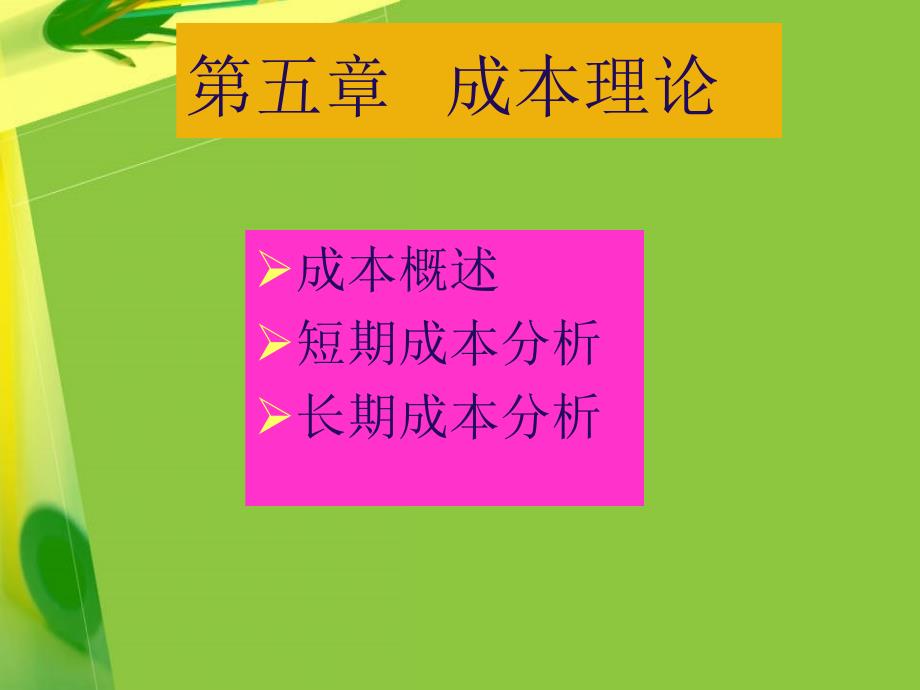 第五章　成本理论

➢成本概述
➢短期成本分析
➢长期成本分析